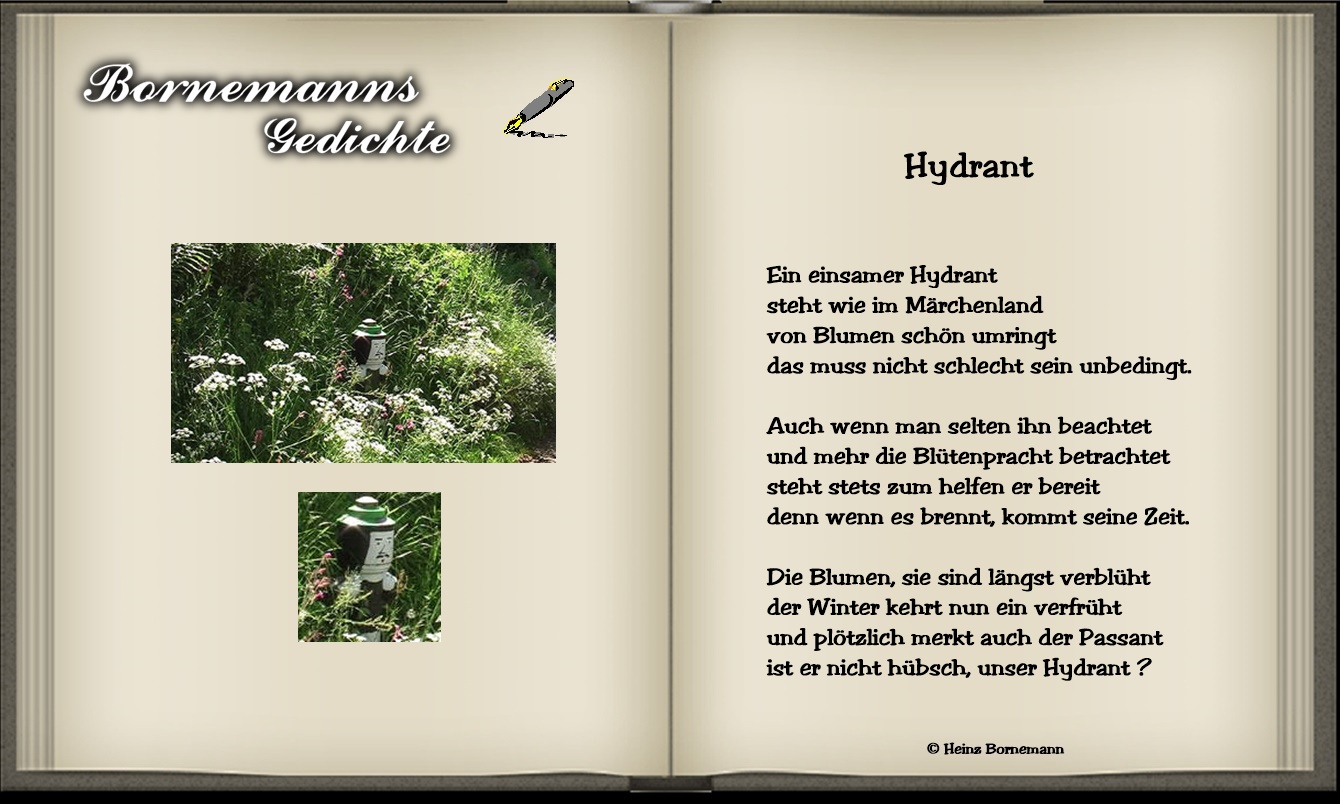 Bornemanns Gedichte

Hydrant

Ein einsamer Hydrant
steht wie im Märchenland
von Blumen schön umringt
das muss nicht schlecht sein unbedingt.

Auch wenn man selten ihn beachtet
und mehr die Blütenpracht betrachtet
steht stets zum helfen er bereit
denn wenn es brennt, kommt seine Zeit.

Die Blumen, sie sind längst verblüht
der Winter kehrt nun ein verfrüht
und plötzlich merkt auch der Passant
ist er nicht hübsch, unser Hydrant ?

© Heinz Bornemann